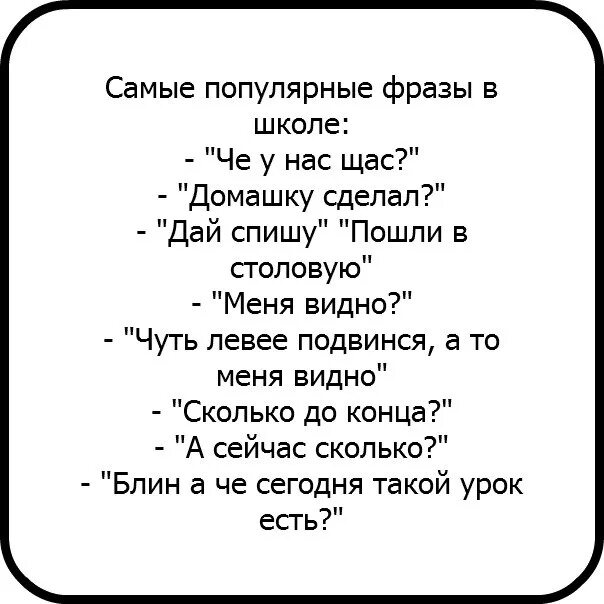 Самые популярные фразы в школе:
- "Че у нас щас?"
- "Домашку сделал?"
- "Дай спишу" "Пошли в столовую"
- "Меня видно?"
- "Чуть левее подвинся, а то меня видно"
- "Сколько до конца?"
- "А сейчас сколько?"
- "Блин а че сегодня такой урок есть?"